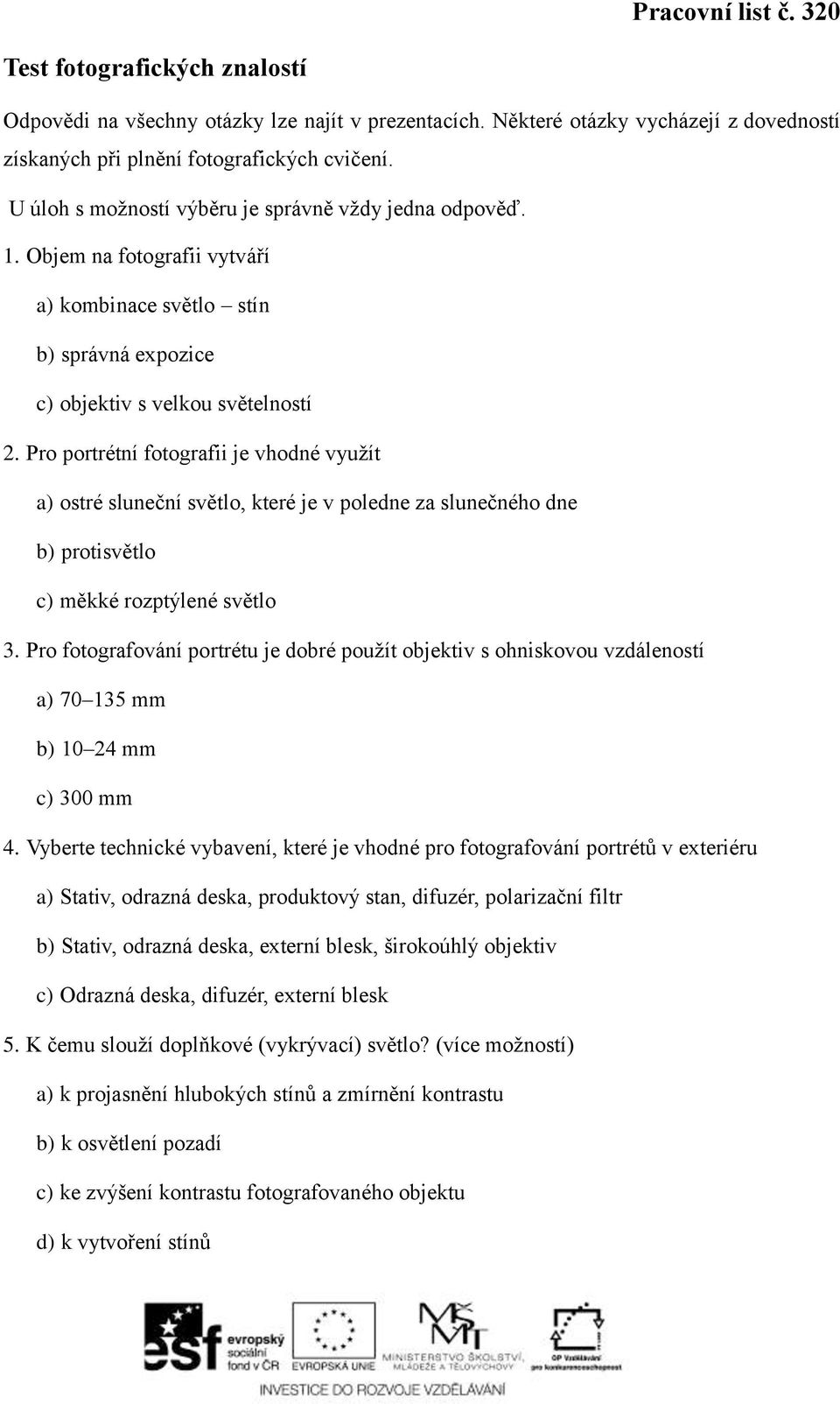 Pracovní list č. 320

Test fotografických znalostí

Odpovědi na všechny otázky lze najít v prezentacích. Některé otázky vycházejí z dovedností získaných při plnění fotografických cvičení.

U úloh s možností výběru je správně vždy jedna odpověď.

1. Objem na fotografii vytváří

a) kombinace světlo – stín

b) správná expozice

c) objektiv s velkou světelností

2. Pro portrétní fotografii je vhodné využít

a) ostré sluneční světlo, které je v poledne za slunečného dne

b) protisvětlo

c) měkké rozptýlené světlo

3. Pro fotografování portrétu je dobré použít objektiv s ohniskovou vzdáleností

a) 70–135 mm

b) 10–24 mm

c) 300 mm

4. Vyberte technické vybavení, které je vhodné pro fotografování portrétů v exteriéru

a) Stativ, odrazná deska, produktový stan, difuzér, polarizační filtr

b) Stativ, odrazná deska, externí blesk, širokoúhlý objektiv

c) Odrazná deska, difuzér, externí blesk

5. K čemu slouží doplňkové (vykrývací) světlo? (více možností)

a) k projasnění hlubokých stínů a zmírnění kontrastu

b) k osvětlení pozadí

c) ke zvýšení kontrastu fotografovaného objektu

d) k vytvoření stínů

esf evropský sociální fond v ČR   EVROPSKÁ UNIE   MINISTERSTVO ŠKOLSTVÍ, MLÁDEŽE A TĚLOVÝCHOVY   OP Vzdělávání pro konkurenceschopnost

INVESTICE DO ROZVOJE VZDĚLÁVÁNÍ